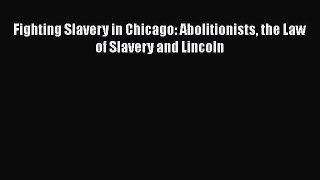 Fighting Slavery in Chicago: Abolitionists, the Law of Slavery and Lincoln